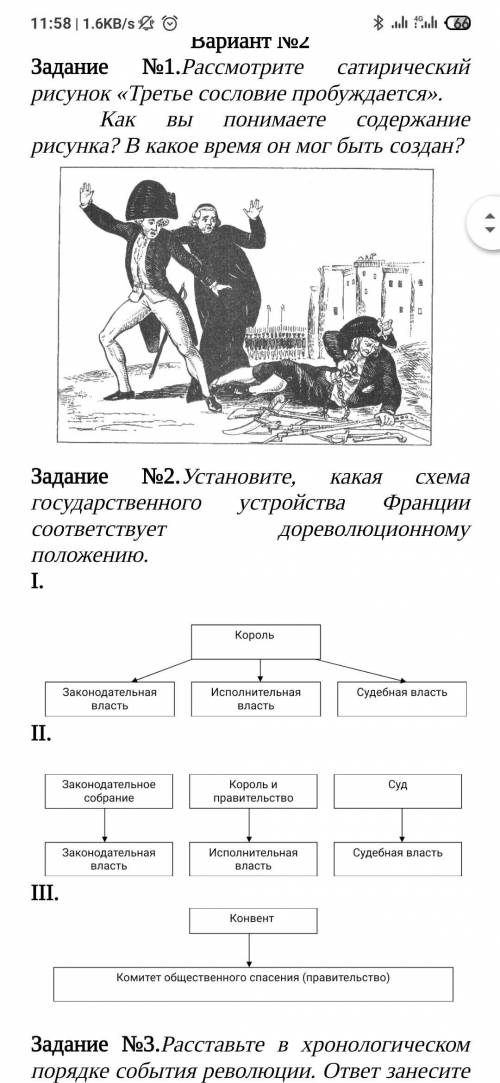 11:58 | 1.6KB/s 66

Вариант №2

Задание №1.Рассмотрите сатирический рисунок «Третье сословие пробуждается».

Как вы понимаете содержание рисунка? В какое время он мог быть создан?

Задание №2.Установите, какая схема государственного устройства Франции соответствует дореволюционному положению.

I.

Король

Законодательная власть

Исполнительная власть

Судебная власть

II.

Законодательное собрание

Король и правительство

Суд

Законодательная власть

Исполнительная власть

Судебная власть

III.

Конвент

Комитет общественного спасения (правительство)

Задание №3.Расставьте в хронологическом порядке события революции. Ответ занесите